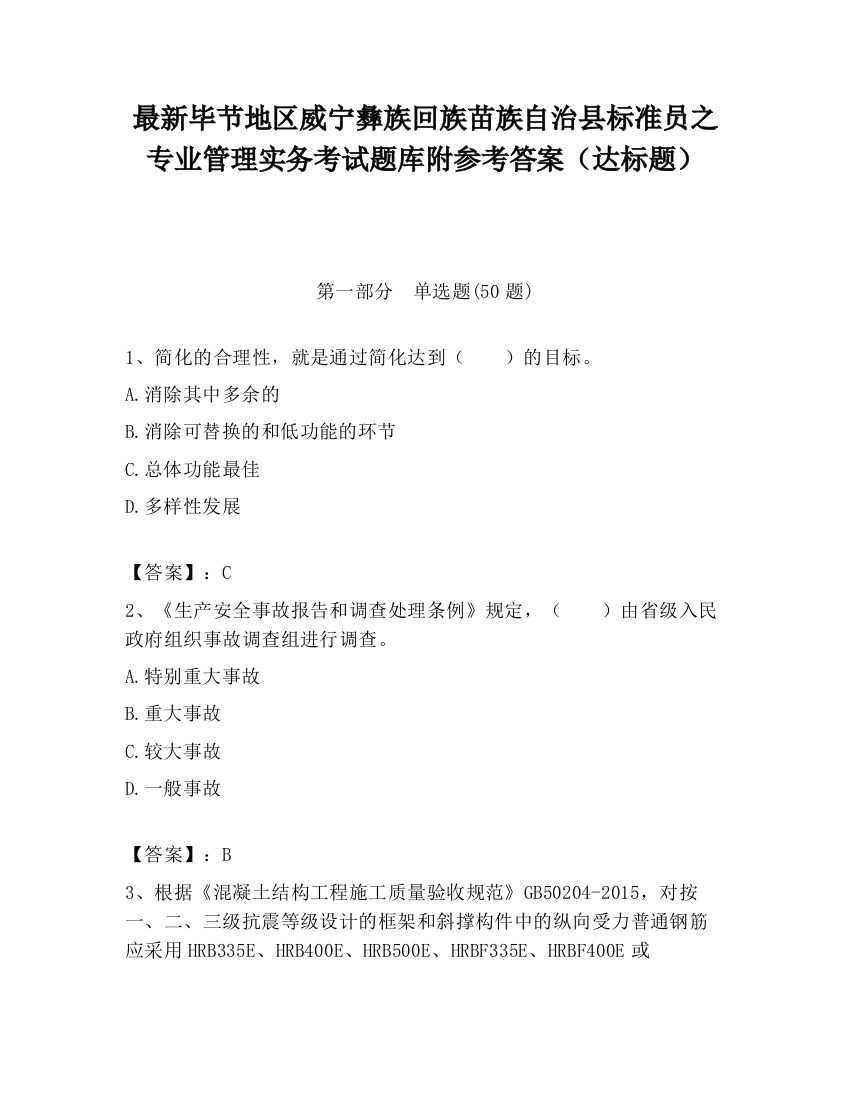 最新毕节地区威宁彝族回族苗族自治县标准员之专业管理实务考试题库附参考答案（达标题）

第一部分　单选题(50 题)

1、简化的合理性，就是通过简化达到（　　）的目标。

A.消除其中多余的

B.消除可替换的和低功能的环节

C.总体功能最佳

D.多样性发展

【答案】：C

2、《生产安全事故报告和调查处理条例》规定，（　　）由省级入民政府组织事故调查组进行调查。

A.特别重大事故

B.重大事故

C.较大事故

D.一般事故

【答案】：B

3、根据《混凝土结构工程施工质量验收规范》GB50204-2015，对按一、二、三级抗震等级设计的框架和斜撑构件中的纵向受力普通钢筋应采用HRB335E、HRB400E、HRB500E、HRBF335E、HRBF400E 或